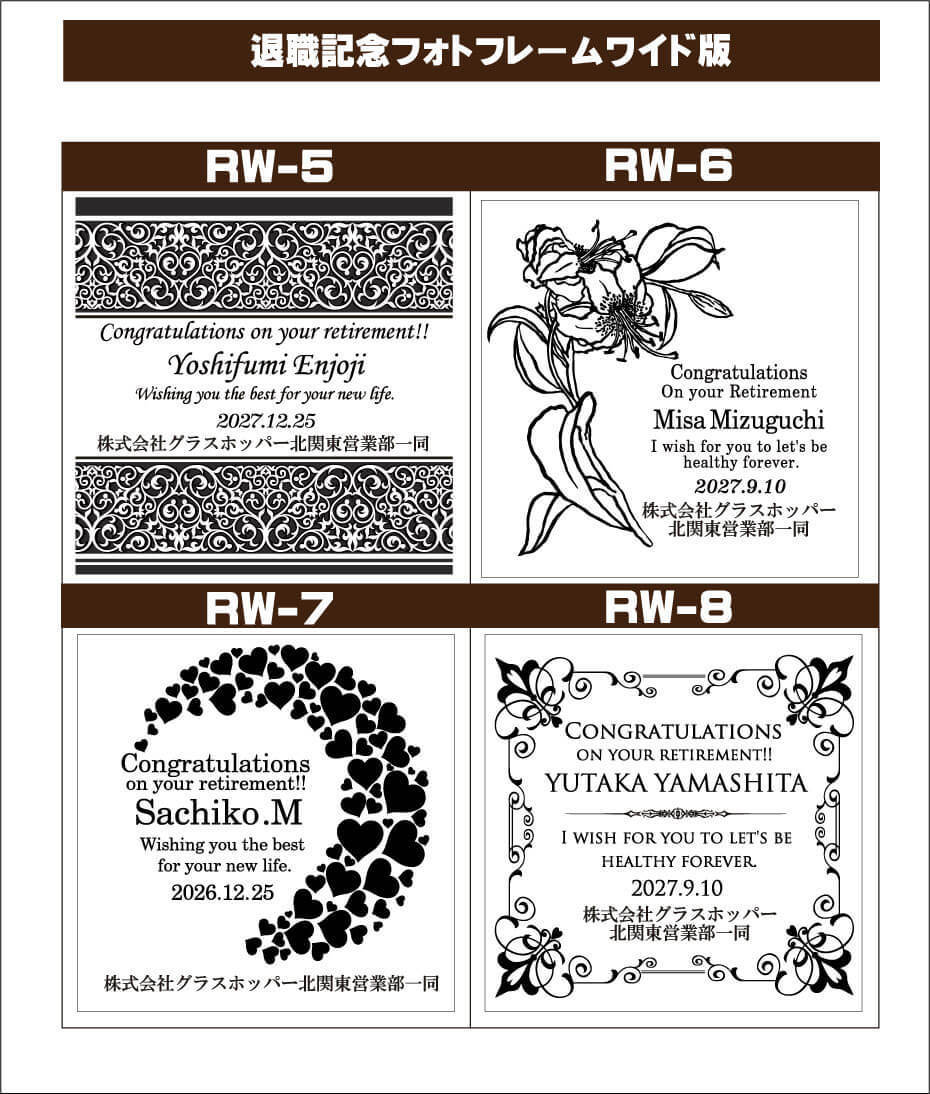 退職記念フォトフレームワイド版

RW-5

Congratulations on your retirement!!
Yoshifumi Enjoji
Wishing you the best for your new life.
2027.12.25
株式会社グラスホッパー北関東営業部一同

RW-6

Congratulations
On your Retirement
Misa Mizuguchi
I wish for you to let's be healthy forever.
2027.9.10
株式会社グラスホッパー
北関東営業部一同

RW-7

Congratulations
on your retirement!!
Sachiko.M
Wishing you the best
for your new life.
2026.12.25
株式会社グラスホッパー北関東営業部一同

RW-8

CONGRATULATIONS
ON YOUR RETIREMENT!!
YUTAKA YAMASHITA
I WISH FOR YOU TO LET'S BE
HEALTHY FOREVER.
2027.9.10
株式会社グラスホッパー
北関東営業部一同